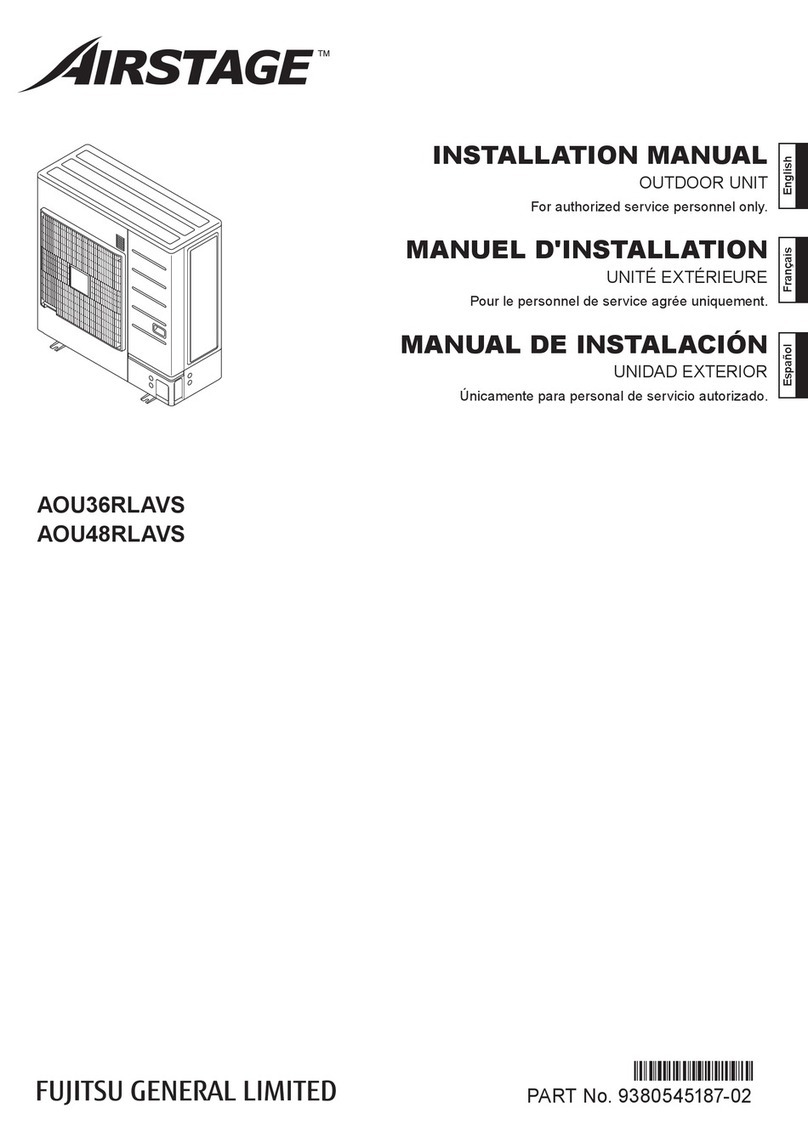 AIRSTAGE™

INSTALLATION MANUAL
OUTDOOR UNIT
For authorized service personnel only.

English

MANUEL D'INSTALLATION
UNITÉ EXTÉRIEURE
Pour le personnel de service agrée uniquement.

Français

MANUAL DE INSTALACIÓN
UNIDAD EXTERIOR
Únicamente para personal de servicio autorizado.

Español

AOU36RLAVS
AOU48RLAVS

FUJITSU GENERAL LIMITED

PART No. 9380545187-02